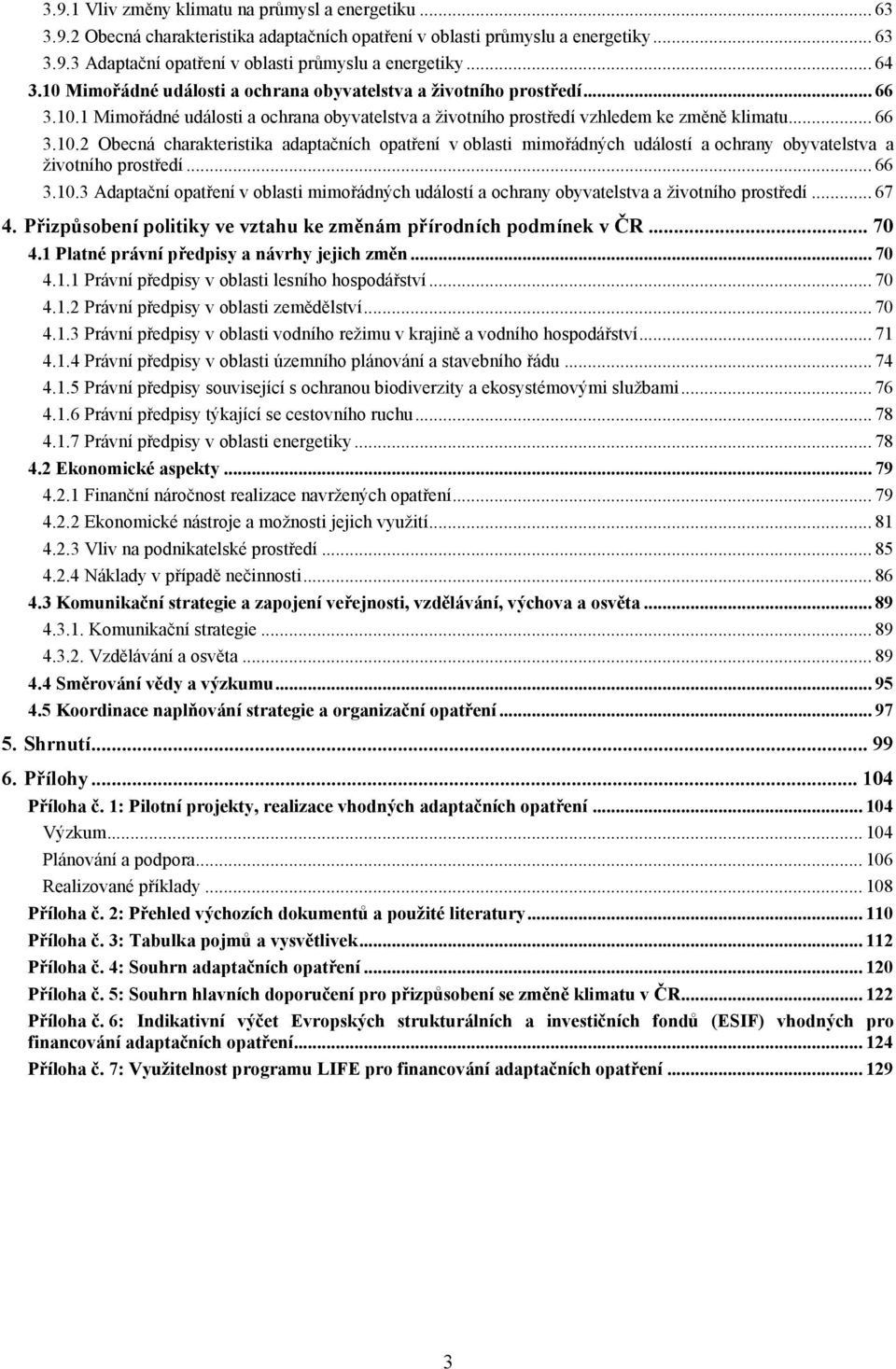 3.9.1 Vliv změny klimatu na průmysl a energetiku ... 63
3.9.2 Obecná charakteristika adaptačních opatření v oblasti průmyslu a energetiky ... 63
3.9.3 Adaptační opatření v oblasti průmyslu a energetiky ... 64
3.10 Mimořádné události a ochrana obyvatelstva a životního prostředí ... 66
3.10.1 Mimořádné události a ochrana obyvatelstva a životního prostředí vzhledem ke změně klimatu ... 66
3.10.2 Obecná charakteristika adaptačních opatření v oblasti mimořádných událostí a ochrany obyvatelstva a životního prostředí ... 66
3.10.3 Adaptační opatření v oblasti mimořádných událostí a ochrany obyvatelstva a životního prostředí ... 67
4. Přizpůsobení politiky ve vztahu ke změnám přírodních podmínek v ČR ... 70
4.1 Platné právní předpisy a návrhy jejich změn ... 70
4.1.1 Právní předpisy v oblasti lesního hospodářství ... 70
4.1.2 Právní předpisy v oblasti zemědělství ... 70
4.1.3 Právní předpisy v oblasti vodního režimu v krajině a vodního hospodářství ... 71
4.1.4 Právní předpisy v oblasti územního plánování a stavebního řádu ... 74
4.1.5 Právní předpisy související s ochranou biodiverzity a ekosystémovými službami ... 76
4.1.6 Právní předpisy týkající se cestovního ruchu ... 78
4.1.7 Právní předpisy v oblasti energetiky ... 78
4.2 Ekonomické aspekty ... 79
4.2.1 Finanční náročnost realizace navržených opatření ... 79
4.2.2 Ekonomické nástroje a možnosti jejich využití ... 81
4.2.3 Vliv na podnikatelské prostředí ... 85
4.2.4 Náklady v případě nečinnosti ... 86
4.3 Komunikační strategie a zapojení veřejnosti, vzdělávání, výchova a osvěta ... 89
4.3.1. Komunikační strategie ... 89
4.3.2. Vzdělávání a osvěta ... 89
4.4 Směrování vědy a výzkumu ... 95
4.5 Koordinace naplňování strategie a organizační opatření ... 97
5. Shrnutí ... 99
6. Přílohy ... 104
Příloha č. 1: Pilotní projekty, realizace vhodných adaptačních opatření ... 104
Výzkum ... 104
Plánování a podpora ... 106
Realizované příklady ... 108
Příloha č. 2: Přehled výchozích dokumentů a použité literatury ... 110
Příloha č. 3: Tabulka pojmů a vysvětlivek ... 112
Příloha č. 4: Souhrn adaptačních opatření ... 120
Příloha č. 5: Souhrn hlavních doporučení pro přizpůsobení se změně klimatu v ČR ... 122
Příloha č. 6: Indikativní výčet Evropských strukturálních a investičních fondů (ESIF) vhodných pro financování adaptačních opatření ... 124
Příloha č. 7: Využitelnost programu LIFE pro financování adaptačních opatření ... 129

3